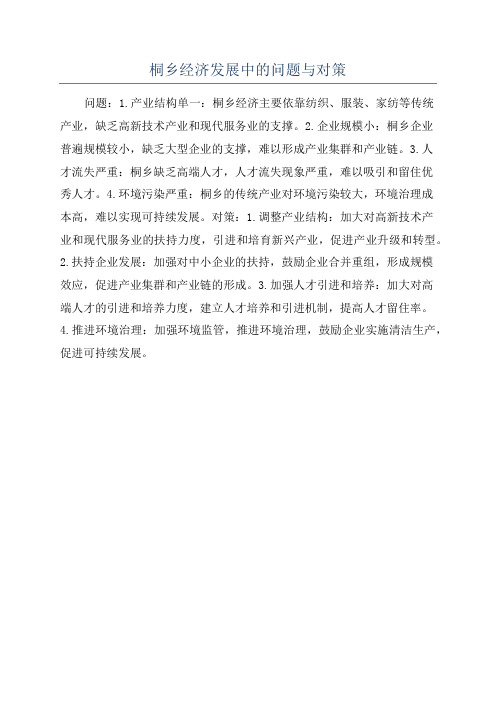 桐乡经济发展中的问题与对策

问题：1.产业结构单一：桐乡经济主要依靠纺织、服装、家纺等传统产业，缺乏高新技术产业和现代服务业的支撑。2.企业规模小：桐乡企业普遍规模较小，缺乏大型企业的支撑，难以形成产业集群和产业链。3.人才流失严重：桐乡缺乏高端人才，人才流失现象严重，难以吸引和留住优秀人才。4.环境污染严重：桐乡的传统产业对环境污染较大，环境治理成本高，难以实现可持续发展。对策：1.调整产业结构：加大对高新技术产业和现代服务业的扶持力度，引进和培育新兴产业，促进产业升级和转型。2.扶持企业发展：加强对中小企业的扶持，鼓励企业合并重组，形成规模效应，促进产业集群和产业链的形成。3.加强人才引进和培养：加大对高端人才的引进和培养力度，建立人才培养和引进机制，提高人才留住率。4.推进环境治理：加强环境监管，推进环境治理，鼓励企业实施清洁生产，促进可持续发展。